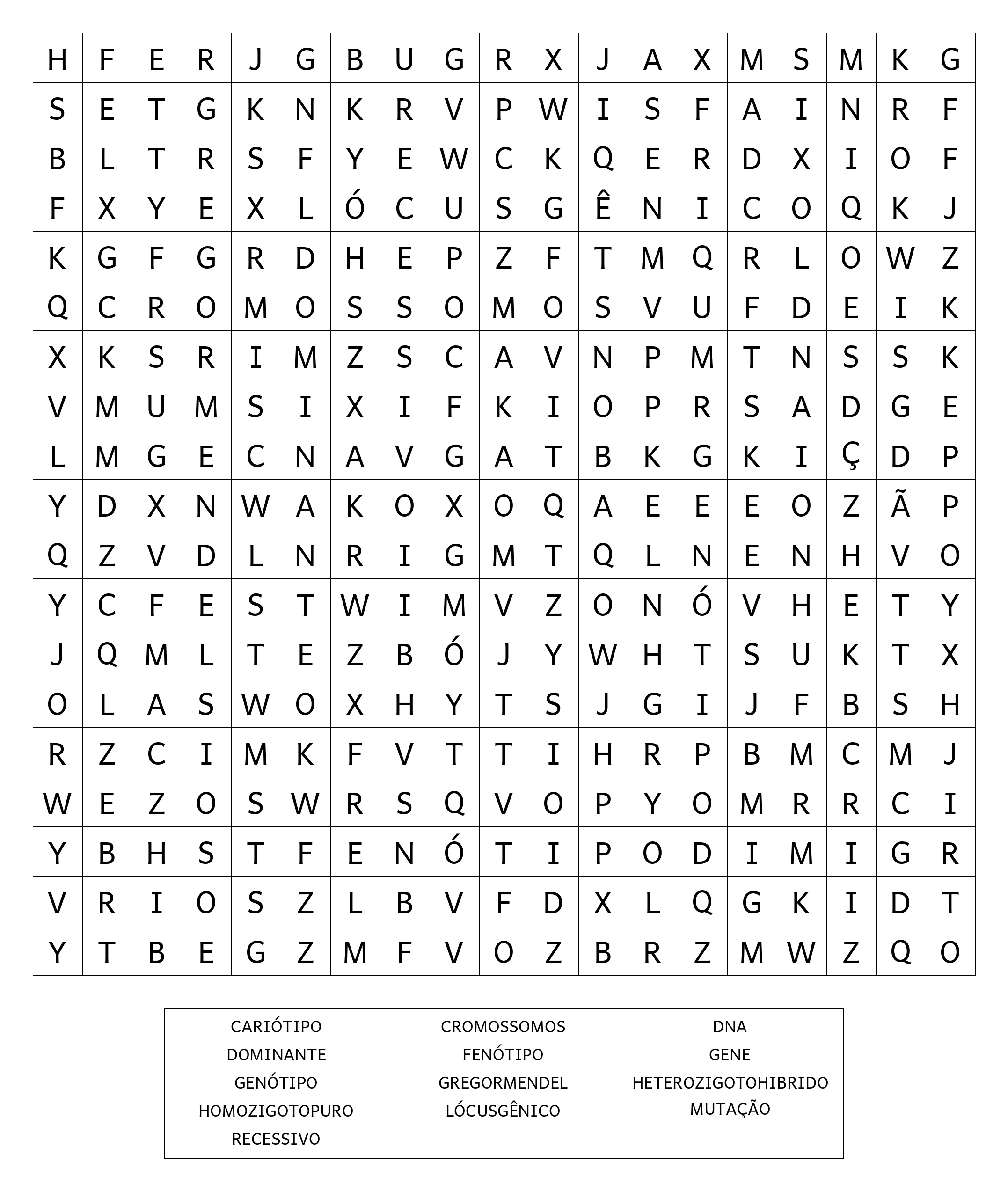 | H | F | E | R | J | G | B | U | G | R | X | J | A | X | M | S | M | K | G |
|---|---|---|---|---|---|---|---|---|---|---|---|---|---|---|---|---|---|---|
| S | E | T | G | K | N | K | R | V | P | W | I | S | F | A | I | N | R | F |
| B | L | T | R | S | F | Y | E | W | C | K | Q | E | R | D | X | I | O | F |
| F | X | Y | E | X | L | Ó | C | U | S | G | Ê | N | I | C | O | Q | K | J |
| K | G | F | G | R | D | H | E | P | Z | F | T | M | Q | R | L | O | W | Z |
| Q | C | R | O | M | O | S | S | O | M | O | S | V | U | F | D | E | I | K |
| X | K | S | R | I | M | Z | S | C | A | V | N | P | M | T | N | S | S | K |
| V | M | U | M | S | I | X | I | F | K | I | O | P | R | S | A | D | G | E |
| L | M | G | E | C | N | A | V | G | A | T | B | K | G | K | I | Ç | D | P |
| Y | D | X | N | W | A | K | O | X | O | Q | A | E | E | E | O | Z | Ã | P |
| Q | Z | V | D | L | N | R | I | G | M | T | Q | L | N | E | N | H | V | O |
| Y | C | F | E | S | T | W | I | M | V | Z | O | N | Ó | V | H | E | T | Y |
| J | Q | M | L | T | E | Z | B | Ó | J | Y | W | H | T | S | U | K | T | X |
| O | L | A | S | W | O | X | H | Y | T | S | J | G | I | J | F | B | S | H |
| R | Z | C | I | M | K | F | V | T | T | I | H | R | P | B | M | C | M | J |
| W | E | Z | O | S | W | R | S | Q | V | O | P | Y | O | M | R | R | C | I |
| Y | B | H | S | T | F | E | N | Ó | T | I | P | O | D | I | M | I | G | R |
| V | R | I | O | S | Z | L | B | V | F | D | X | L | Q | G | K | I | D | T |
| Y | T | B | E | G | Z | M | F | V | O | Z | B | R | Z | M | W | Z | Q | O |

CARIÓTIPO
DOMINANTE
GENÓTIPO
HOMOZIGOTOPURO
RECESSIVO

CROMOSSOMOS
FENÓTIPO
GREGORMENDEL
LÓCUSGÊNICO

DNA
GENE
HETEROZIGOTOHIBRIDO
MUTAÇÃO